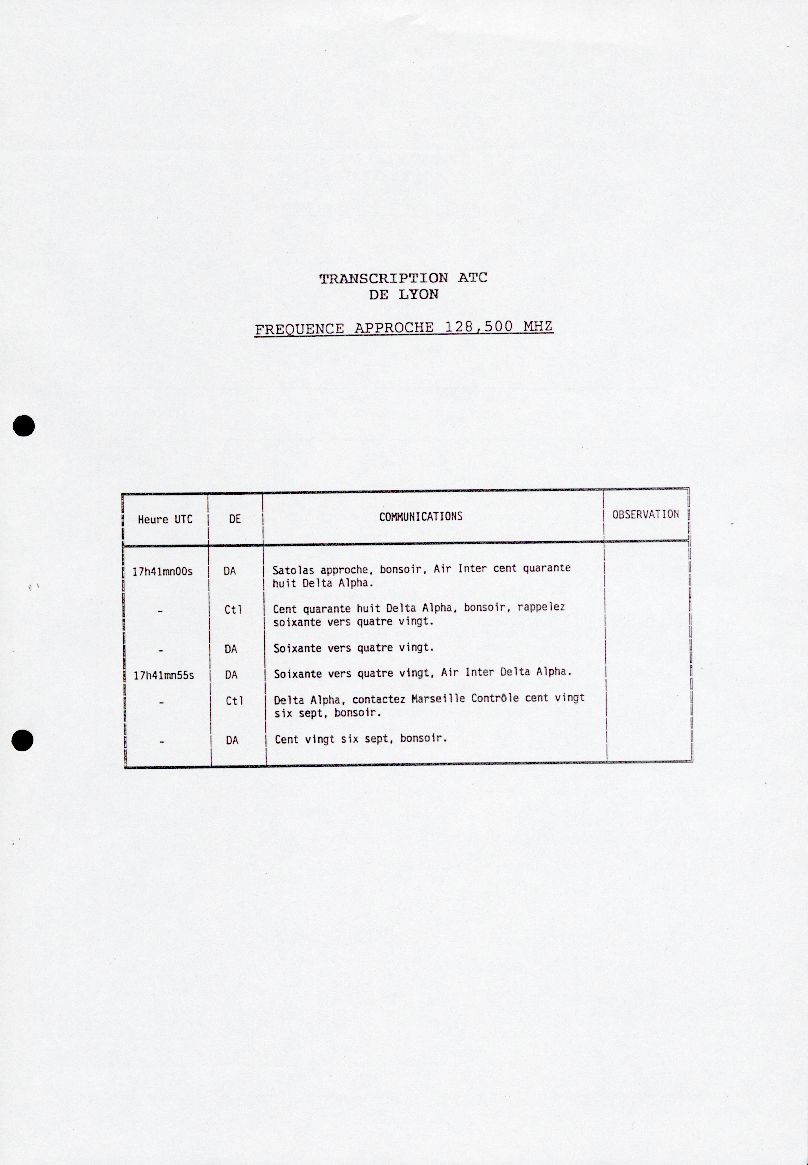 TRANSCRIPTION ATC
DE LYON

FREQUENCE APPROCHE 128,500 MHZ

| Heure UTC | DE | COMMUNICATIONS | OBSERVATION |
|---|---|---|---|
| 17h41mn00s | DA | Satolas approche, bonsoir, Air Inter cent quarante huit Delta Alpha. | |
| - | Ctl | Cent quarante huit Delta Alpha, bonsoir, rappelez soixante vers quatre vingt. | |
| - | DA | Soixante vers quatre vingt. | |
| 17h41mn55s | DA | Soixante vers quatre vingt, Air Inter Delta Alpha. | |
| - | Ctl | Delta Alpha, contactez Marseille Contrôle cent vingt six sept, bonsoir. | |
| - | DA | Cent vingt six sept, bonsoir. | |